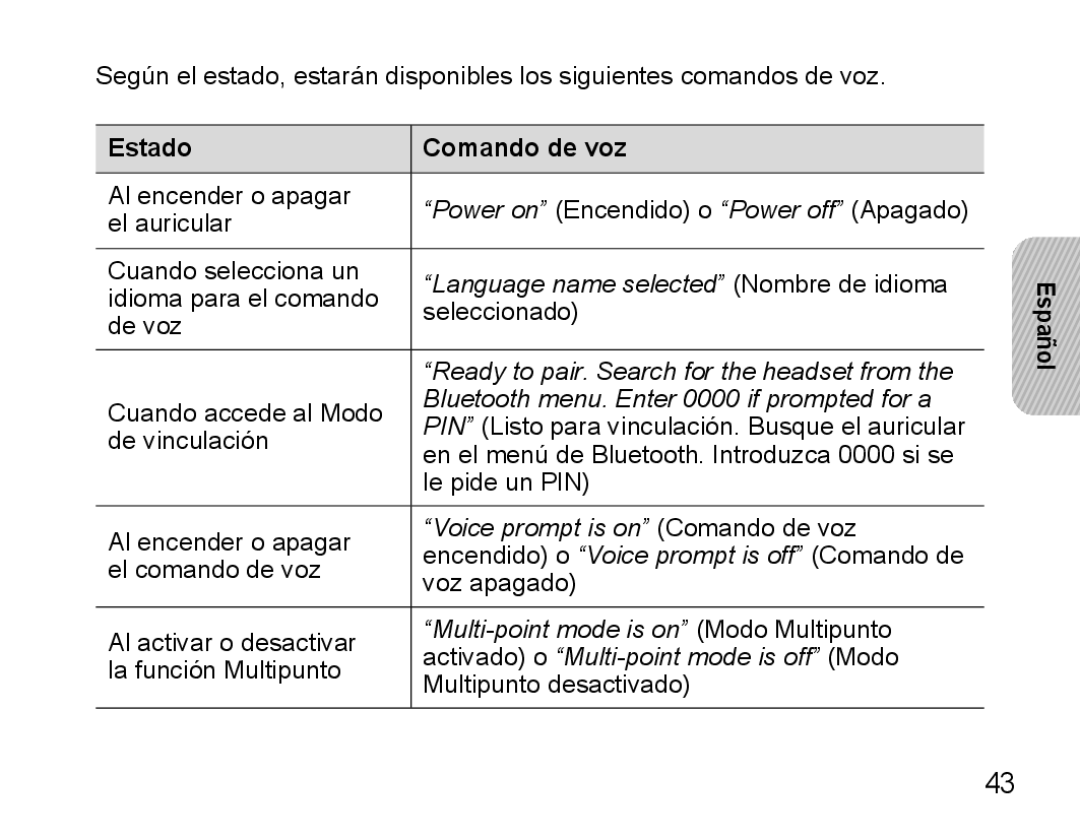 Según el estado, estarán disponibles los siguientes comandos de voz.

| Estado | Comando de voz |
|---|---|
| Al encender o apagar el auricular | “Power on” (Encendido) o “Power off” (Apagado) |
| Cuando selecciona un idioma para el comando de voz | “Language name selected” (Nombre de idioma seleccionado) |
| Cuando accede al Modo de vinculación | “Ready to pair. Search for the headset from the Bluetooth menu. Enter 0000 if prompted for a PIN” (Listo para vinculación. Busque el auricular en el menú de Bluetooth. Introduzca 0000 si se le pide un PIN) |
| Al encender o apagar el comando de voz | “Voice prompt is on” (Comando de voz encendido) o “Voice prompt is off” (Comando de voz apagado) |
| Al activar o desactivar la función Multipunto | “Multi-point mode is on” (Modo Multipunto activado) o “Multi-point mode is off” (Modo Multipunto desactivado) |

Español

43